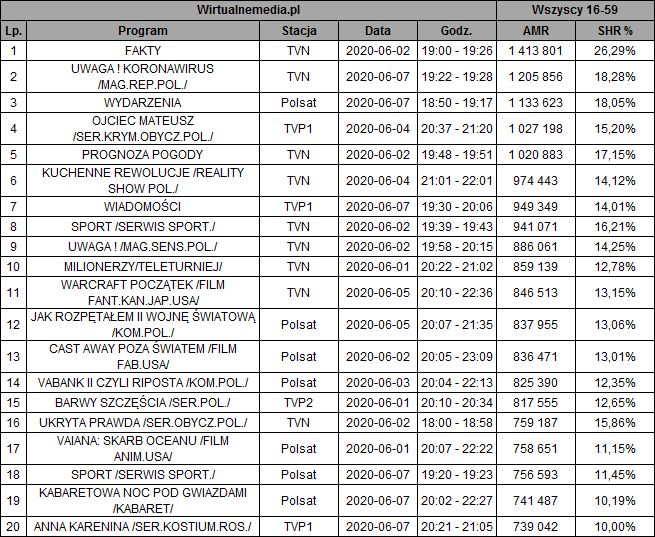 | Wirtualnemedia.pl | | | | | Wszyscy 16-59 | |
|---|---|---|---|---|---|---|
| Lp. | Program | Stacja | Data | Godz. | AMR | SHR % |
| 1 | FAKTY | TVN | 2020-06-02 | 19:00 - 19:26 | 1 413 801 | 26,29% |
| 2 | UWAGA ! KORONAWIRUS /MAG.REP.POL./ | TVN | 2020-06-07 | 19:22 - 19:28 | 1 205 856 | 18,28% |
| 3 | WYDARZENIA | Polsat | 2020-06-07 | 18:50 - 19:17 | 1 133 623 | 18,05% |
| 4 | OJCIEC MATEUSZ /SER.KRYM.OBYCZ.POL./ | TVP1 | 2020-06-04 | 20:37 - 21:20 | 1 027 198 | 15,20% |
| 5 | PROGNOZA POGODY | TVN | 2020-06-02 | 19:48 - 19:51 | 1 020 883 | 17,15% |
| 6 | KUCHENNE REWOLUCJE /REALITY SHOW POL./ | TVN | 2020-06-04 | 21:01 - 22:01 | 974 443 | 14,12% |
| 7 | WIADOMOŚCI | TVP1 | 2020-06-07 | 19:30 - 20:06 | 949 349 | 14,01% |
| 8 | SPORT /SERWIS SPORT./ | TVN | 2020-06-02 | 19:39 - 19:43 | 941 071 | 16,21% |
| 9 | UWAGA ! /MAG.SENS.POL./ | TVN | 2020-06-02 | 19:58 - 20:15 | 886 061 | 14,25% |
| 10 | MILIONERZY/TELETURNIEJ/ | TVN | 2020-06-01 | 20:22 - 21:02 | 859 139 | 12,78% |
| 11 | WARCRAFT POCZĄTEK /FILM FANT.KAN.JAP.USA/ | TVN | 2020-06-05 | 20:10 - 22:36 | 846 513 | 13,15% |
| 12 | JAK ROZPĘTAŁEM II WOJNĘ ŚWIATOWĄ /KOM.POL./ | Polsat | 2020-06-05 | 20:07 - 21:35 | 837 955 | 13,06% |
| 13 | CAST AWAY POZA ŚWIATEM /FILM FAB.USA/ | Polsat | 2020-06-02 | 20:05 - 23:09 | 836 471 | 13,01% |
| 14 | VABANK II CZYLI RIPOSTA /KOM.POL./ | Polsat | 2020-06-03 | 20:04 - 22:13 | 825 390 | 12,35% |
| 15 | BARWY SZCZĘŚCIA /SER.POL./ | TVP2 | 2020-06-01 | 20:10 - 20:34 | 817 555 | 12,65% |
| 16 | UKRYTA PRAWDA /SER.OBYCZ.POL./ | TVN | 2020-06-02 | 18:00 - 18:58 | 759 187 | 15,86% |
| 17 | VAIANA: SKARB OCEANU /FILM ANIM.USA/ | Polsat | 2020-06-01 | 20:07 - 22:22 | 758 651 | 11,15% |
| 18 | SPORT /SERWIS SPORT./ | Polsat | 2020-06-07 | 19:20 - 19:23 | 756 593 | 11,45% |
| 19 | KABARETOWA NOC POD GWIAZDAMI /KABARET/ | Polsat | 2020-06-07 | 20:02 - 22:27 | 741 487 | 10,19% |
| 20 | ANNA KARENINA /SER.KOSTIUM.ROS./ | TVP1 | 2020-06-07 | 20:21 - 21:05 | 739 042 | 10,00% |